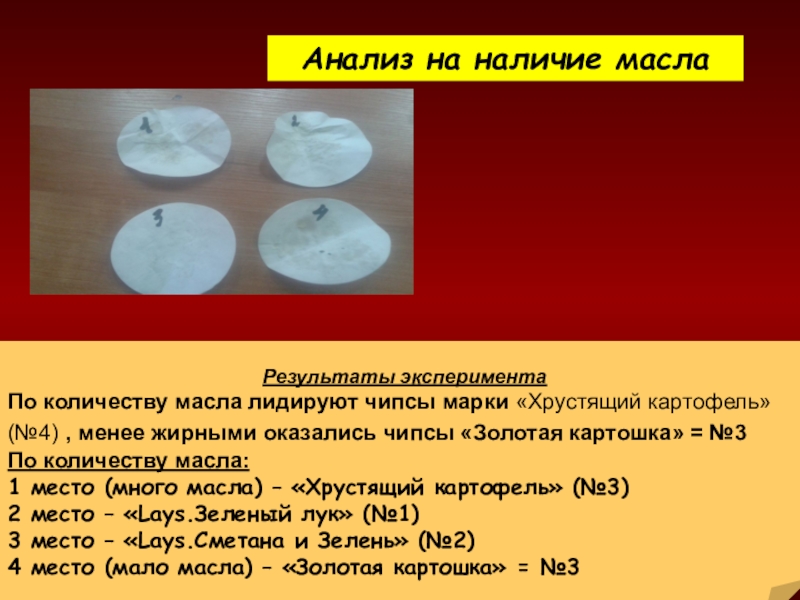 Анализ на наличие масла

1

2

3

4

Результаты эксперимента

По количеству масла лидируют чипсы марки «Хрустящий картофель» (№4) , менее жирными оказались чипсы «Золотая картошка» = №3

По количеству масла:

1 место (много масла) – «Хрустящий картофель» (№3)
2 место – «Lays.Зеленый лук» (№1)
3 место – «Lays.Сметана и Зелень» (№2)
4 место (мало масла) – «Золотая картошка» = №3